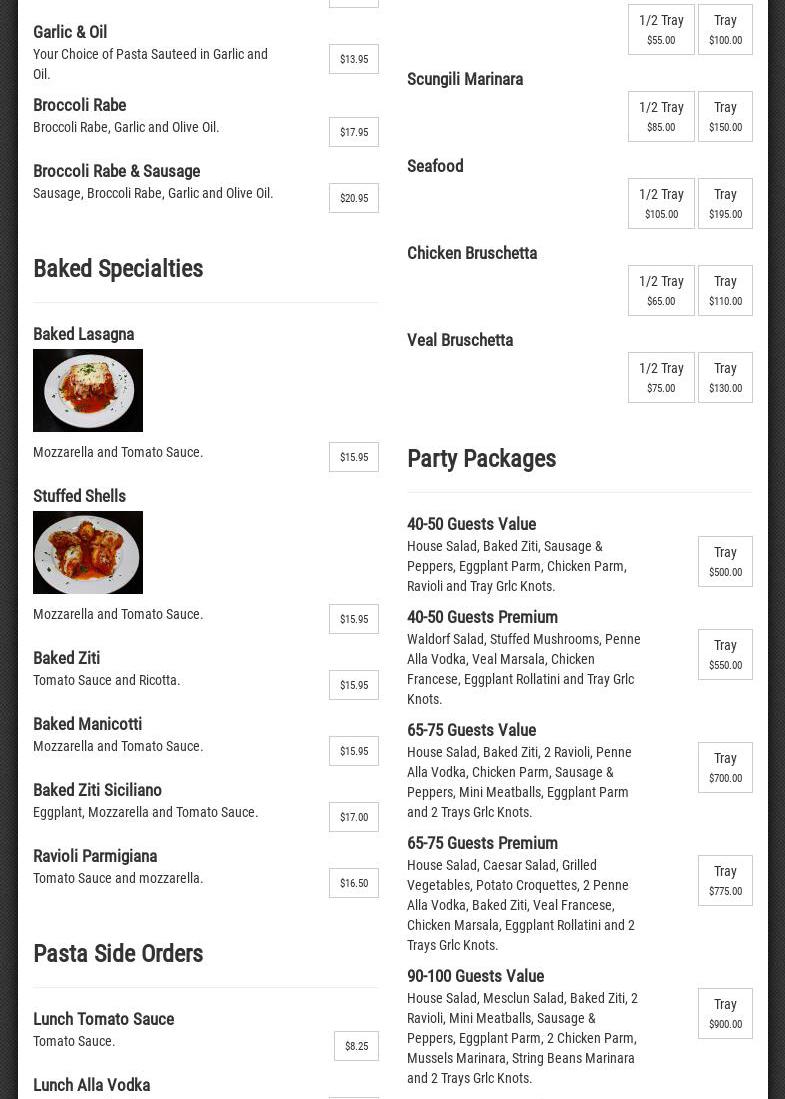 Garlic & Oil
Your Choice of Pasta Sauteed in Garlic and Oil.
$13.95

Broccoli Rabe
Broccoli Rabe, Garlic and Olive Oil.
$17.95

Broccoli Rabe & Sausage
Sausage, Broccoli Rabe, Garlic and Olive Oil.
$20.95

Baked Specialties

Baked Lasagna
Mozzarella and Tomato Sauce.
$15.95

Stuffed Shells
Mozzarella and Tomato Sauce.
$15.95

Baked Ziti
Tomato Sauce and Ricotta.
$15.95

Baked Manicotti
Mozzarella and Tomato Sauce.
$15.95

Baked Ziti Siciliano
Eggplant, Mozzarella and Tomato Sauce.
$17.00

Ravioli Parmigiana
Tomato Sauce and mozzarella.
$16.50

Pasta Side Orders

Lunch Tomato Sauce
Tomato Sauce.
$8.25

Lunch Alla Vodka

1/2 Tray $55.00
Tray $100.00

Scungili Marinara
1/2 Tray $85.00
Tray $150.00

Seafood
1/2 Tray $105.00
Tray $195.00

Chicken Bruschetta
1/2 Tray $65.00
Tray $110.00

Veal Bruschetta
1/2 Tray $75.00
Tray $130.00

Party Packages

40-50 Guests Value
House Salad, Baked Ziti, Sausage & Peppers, Eggplant Parm, Chicken Parm, Ravioli and Tray Grlc Knots.
Tray $500.00

40-50 Guests Premium
Waldorf Salad, Stuffed Mushrooms, Penne Alla Vodka, Veal Marsala, Chicken Francese, Eggplant Rollatini and Tray Grlc Knots.
Tray $550.00

65-75 Guests Value
House Salad, Baked Ziti, 2 Ravioli, Penne Alla Vodka, Chicken Parm, Sausage & Peppers, Mini Meatballs, Eggplant Parm and 2 Trays Grlc Knots.
Tray $700.00

65-75 Guests Premium
House Salad, Caesar Salad, Grilled Vegetables, Potato Croquettes, 2 Penne Alla Vodka, Baked Ziti, Veal Francese, Chicken Marsala, Eggplant Rollatini and 2 Trays Grlc Knots.
Tray $775.00

90-100 Guests Value
House Salad, Mesclun Salad, Baked Ziti, 2 Ravioli, Mini Meatballs, Sausage & Peppers, Eggplant Parm, 2 Chicken Parm, Mussels Marinara, String Beans Marinara and 2 Trays Grlc Knots.
Tray $900.00